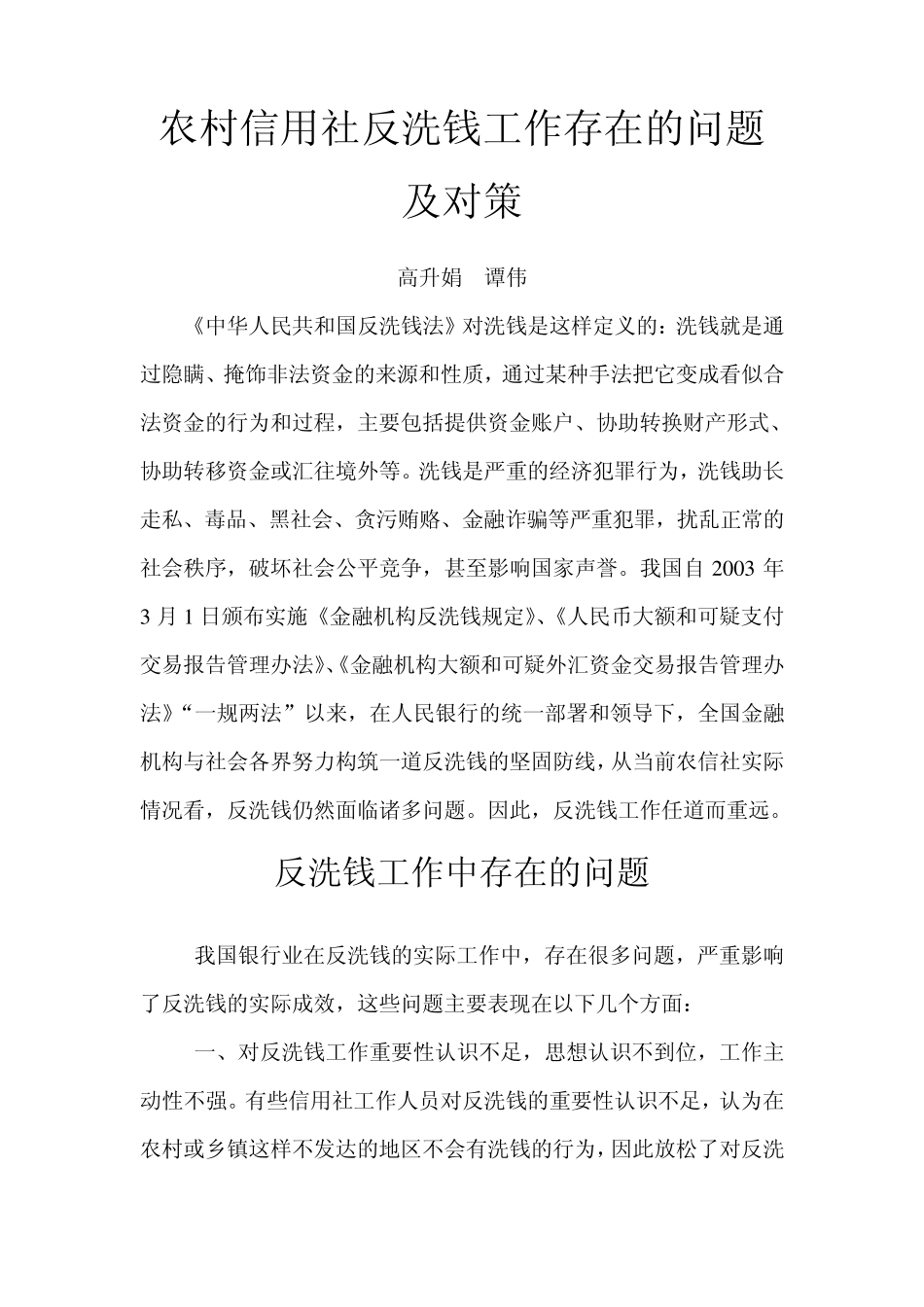 农村信用社反洗钱工作存在的问题及对策

高升娟　谭伟

《中华人民共和国反洗钱法》对洗钱是这样定义的：洗钱就是通过隐瞒、掩饰非法资金的来源和性质，通过某种手法把它变成看似合法资金的行为和过程，主要包括提供资金账户、协助转换财产形式、协助转移资金或汇往境外等。洗钱是严重的经济犯罪行为，洗钱助长走私、毒品、黑社会、贪污贿赂、金融诈骗等严重犯罪，扰乱正常的社会秩序，破坏社会公平竞争，甚至影响国家声誉。我国自 2003 年 3 月 1 日颁布实施《金融机构反洗钱规定》、《人民币大额和可疑支付交易报告管理办法》、《金融机构大额和可疑外汇资金交易报告管理办法》“一规两法”以来，在人民银行的统一部署和领导下，全国金融机构与社会各界努力构筑一道反洗钱的坚固防线，从当前农信社实际情况看，反洗钱仍然面临诸多问题。因此，反洗钱工作任道而重远。

反洗钱工作中存在的问题

我国银行业在反洗钱的实际工作中，存在很多问题，严重影响了反洗钱的实际成效，这些问题主要表现在以下几个方面：

一、对反洗钱工作重要性认识不足，思想认识不到位，工作主动性不强。有些信用社工作人员对反洗钱的重要性认识不足，认为在农村或乡镇这样不发达的地区不会有洗钱的行为，因此放松了对反洗